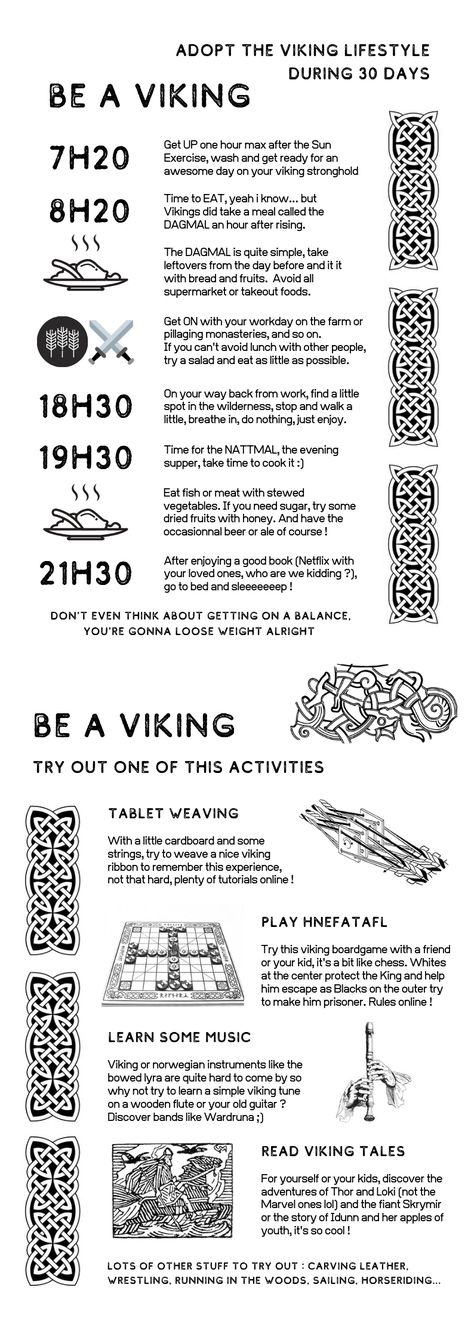 ADOPT THE VIKING LIFESTYLE DURING 30 DAYS

BE A VIKING

7H20

Get UP one hour max after the Sun Exercise, wash and get ready for an awesome day on your viking stronghold

8H20

Time to EAT, yeah i know... but Vikings did take a meal called the DAGMAL an hour after rising.

The DAGMAL is quite simple, take leftovers from the day before and it it with bread and fruits. Avoid all supermarket or takeout foods.

Get ON with your workday on the farm or pillaging monasteries, and so on. If you can't avoid lunch with other people, try a salad and eat as little as possible.

18H30

On your way back from work, find a little spot in the wilderness, stop and walk a little, breathe in, do nothing, just enjoy.

19H30

Time for the NATTMAL, the evening supper, take time to cook it :)

Eat fish or meat with stewed vegetables. If you need sugar, try some dried fruits with honey. And have the occasionnal beer or ale of course !

21H30

After enjoying a good book (Netflix with your loved ones, who are we kidding ?), go to bed and sleeeeeeep !

DON'T EVEN THINK ABOUT GETTING ON A BALANCE, YOU'RE GONNA LOOSE WEIGHT ALRIGHT

BE A VIKING

TRY OUT ONE OF THIS ACTIVITIES

TABLET WEAVING

With a little cardboard and some strings, try to weave a nice viking ribbon to remember this experience, not that hard, plenty of tutorials online !

PLAY HNEFATAFL

Try this viking boardgame with a friend or your kid, it's a bit like chess. Whites at the center protect the King and help him escape as Blacks on the outer try to make him prisoner. Rules online !

LEARN SOME MUSIC

Viking or norwegian instruments like the bowed lyra are quite hard to come by so why not try to learn a simple viking tune on a wooden flute or your old guitar ? Discover bands like Wardruna ;)

READ VIKING TALES

For yourself or your kids, discover the adventures of Thor and Loki (not the Marvel ones lol) and the fiant Skrymir or the story of Idunn and her apples of youth, it's so cool !

LOTS OF OTHER STUFF TO TRY OUT : CARVING LEATHER, WRESTLING, RUNNING IN THE WOODS, SAILING, HORSERIDING...